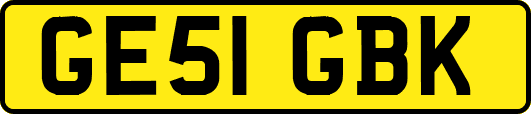 GE51 GBK